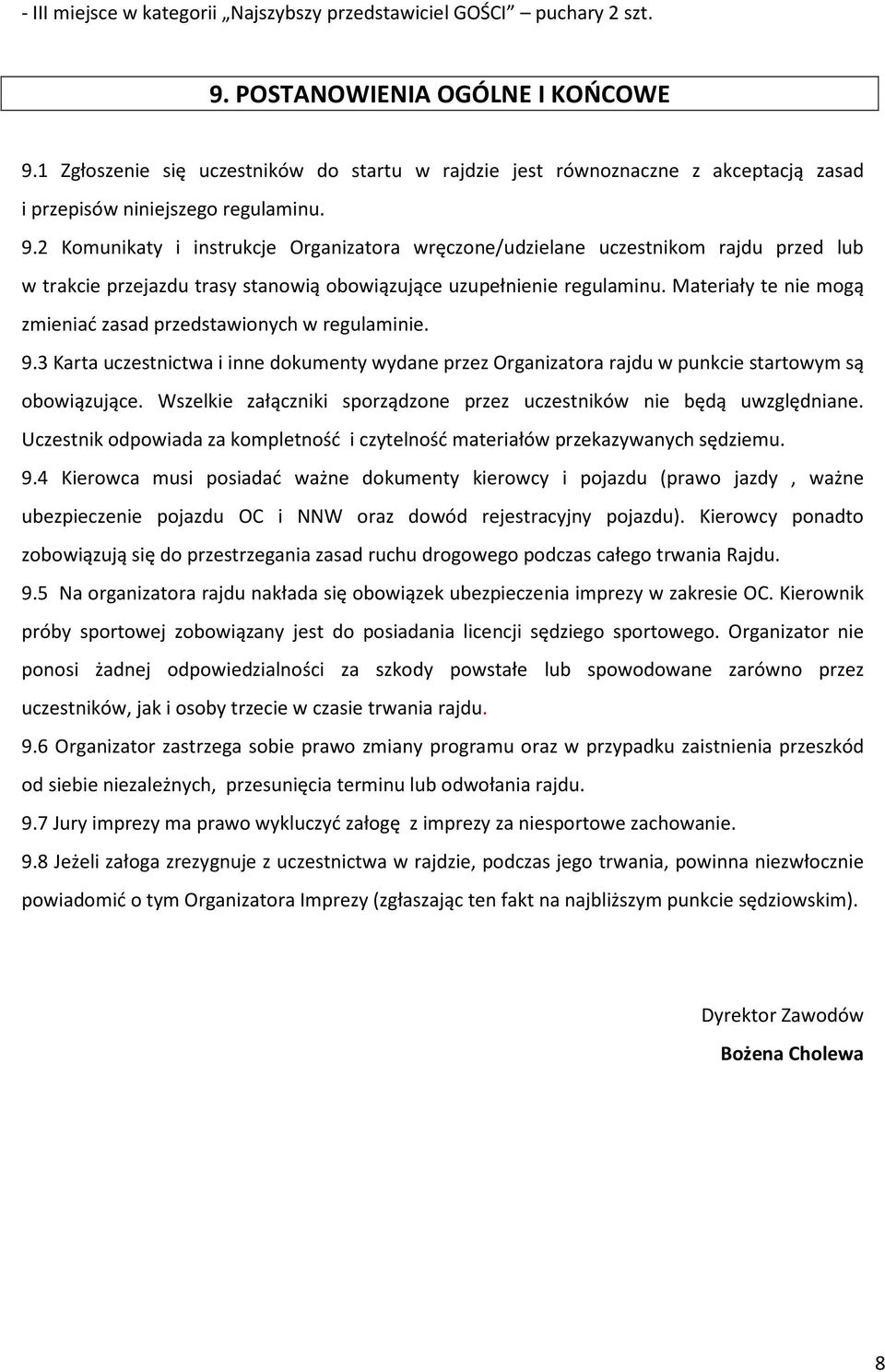 - III miejsce w kategorii „Najszybszy przedstawiciel GOŚCI” – puchary 2 szt.

9. POSTANOWIENIA OGÓLNE I KOŃCOWE

9.1 Zgłoszenie się uczestników do startu w rajdzie jest równoznaczne z akceptacją zasad i przepisów niniejszego regulaminu.

9.2 Komunikaty i instrukcje Organizatora wręczone/udzielane uczestnikom rajdu przed lub w trakcie przejazdu trasy stanowią obowiązujące uzupełnienie regulaminu. Materiały te nie mogą zmieniać zasad przedstawionych w regulaminie.

9.3 Karta uczestnictwa i inne dokumenty wydane przez Organizatora rajdu w punkcie startowym są obowiązujące. Wszelkie załączniki sporządzone przez uczestników nie będą uwzględniane. Uczestnik odpowiada za kompletność i czytelność materiałów przekazywanych sędziemu.

9.4 Kierowca musi posiadać ważne dokumenty kierowcy i pojazdu (prawo jazdy , ważne ubezpieczenie pojazdu OC i NNW oraz dowód rejestracyjny pojazdu). Kierowcy ponadto zobowiązują się do przestrzegania zasad ruchu drogowego podczas całego trwania Rajdu.

9.5 Na organizatora rajdu nakłada się obowiązek ubezpieczenia imprezy w zakresie OC. Kierownik próby sportowej zobowiązany jest do posiadania licencji sędziego sportowego. Organizator nie ponosi żadnej odpowiedzialności za szkody powstałe lub spowodowane zarówno przez uczestników, jak i osoby trzecie w czasie trwania rajdu.

9.6 Organizator zastrzega sobie prawo zmiany programu oraz w przypadku zaistnienia przeszkód od siebie niezależnych, przesunięcia terminu lub odwołania rajdu.

9.7 Jury imprezy ma prawo wykluczyć załogę z imprezy za niesportowe zachowanie.

9.8 Jeżeli załoga zrezygnuje z uczestnictwa w rajdzie, podczas jego trwania, powinna niezwłocznie powiadomić o tym Organizatora Imprezy (zgłaszając ten fakt na najbliższym punkcie sędziowskim).

Dyrektor Zawodów
Bożena Cholewa

8